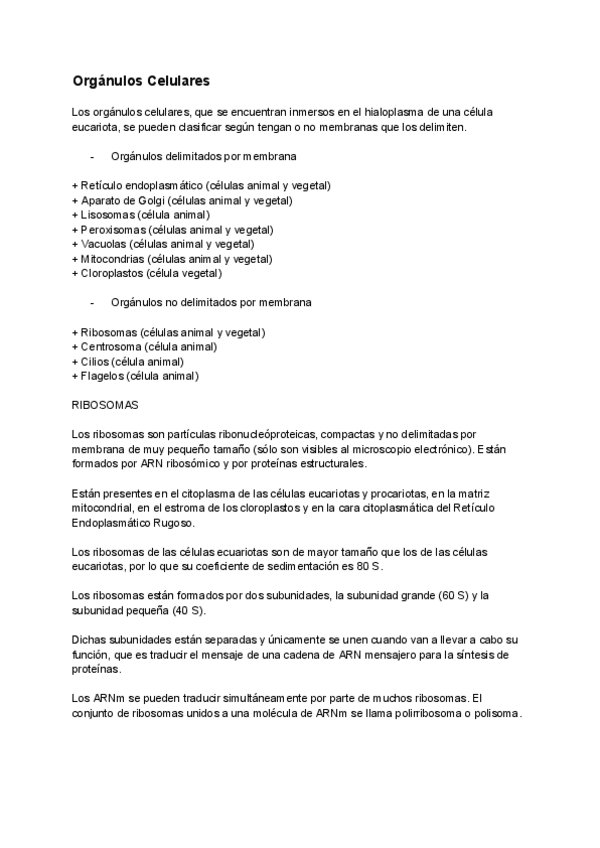 Orgánulos Celulares

Los orgánulos celulares, que se encuentran inmersos en el hialoplasma de una célula eucariota, se pueden clasificar según tengan o no membranas que los delimiten.

- Orgánulos delimitados por membrana

+ Retículo endoplasmático (células animal y vegetal)
+ Aparato de Golgi (células animal y vegetal)
+ Lisosomas (célula animal)
+ Peroxisomas (células animal y vegetal)
+ Vacuolas (células animal y vegetal)
+ Mitocondrias (células animal y vegetal)
+ Cloroplastos (célula vegetal)

- Orgánulos no delimitados por membrana

+ Ribosomas (células animal y vegetal)
+ Centrosoma (célula animal)
+ Cilios (célula animal)
+ Flagelos (célula animal)

RIBOSOMAS

Los ribosomas son partículas ribonucleóproteicas, compactas y no delimitadas por membrana de muy pequeño tamaño (sólo son visibles al microscopio electrónico). Están formados por ARN ribosómico y por proteínas estructurales.

Están presentes en el citoplasma de las células eucariotas y procariotas, en la matriz mitocondrial, en el estroma de los cloroplastos y en la cara citoplasmática del Retículo Endoplasmático Rugoso.

Los ribosomas de las células ecuariotas son de mayor tamaño que los de las células eucariotas, por lo que su coeficiente de sedimentación es 80 S.

Los ribosomas están formados por dos subunidades, la subunidad grande (60 S) y la subunidad pequeña (40 S).

Dichas subunidades están separadas y únicamente se unen cuando van a llevar a cabo su función, que es traducir el mensaje de una cadena de ARN mensajero para la síntesis de proteínas.

Los ARNm se pueden traducir simultáneamente por parte de muchos ribosomas. El conjunto de ribosomas unidos a una molécula de ARNm se llama polirribosoma o polisoma.